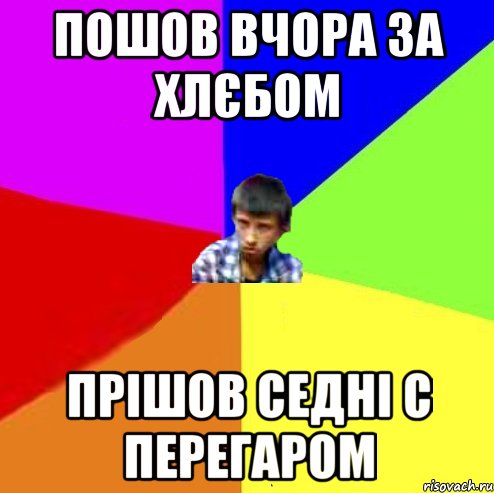 ПОШОВ ВЧОРА ЗА ХЛЄБОМ

ПРІШОВ СЕДНІ С ПЕРЕГАРОМ

risovach.ru